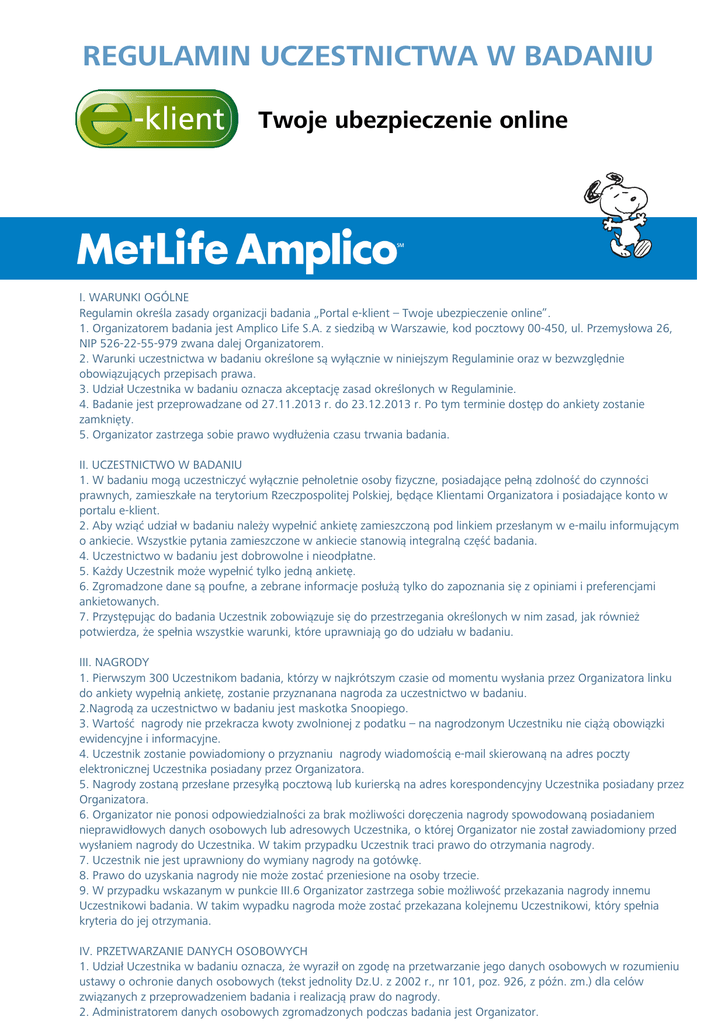 REGULAMIN UCZESTNICTWA W BADANIU

e-klient

Twoje ubezpieczenie online

MetLife Amplico℠

I. WARUNKI OGÓLNE
Regulamin określa zasady organizacji badania „Portal e-klient – Twoje ubezpieczenie online".
1. Organizatorem badania jest Amplico Life S.A. z siedzibą w Warszawie, kod pocztowy 00-450, ul. Przemysłowa 26, NIP 526-22-55-979 zwana dalej Organizatorem.
2. Warunki uczestnictwa w badaniu określone są wyłącznie w niniejszym Regulaminie oraz w bezwzględnie obowiązujących przepisach prawa.
3. Udział Uczestnika w badaniu oznacza akceptację zasad określonych w Regulaminie.
4. Badanie jest przeprowadzane od 27.11.2013 r. do 23.12.2013 r. Po tym terminie dostęp do ankiety zostanie zamknięty.
5. Organizator zastrzega sobie prawo wydłużenia czasu trwania badania.

II. UCZESTNICTWO W BADANIU
1. W badaniu mogą uczestniczyć wyłącznie pełnoletnie osoby fizyczne, posiadające pełną zdolność do czynności prawnych, zamieszkałe na terytorium Rzeczpospolitej Polskiej, będące Klientami Organizatora i posiadające konto w portalu e-klient.
2. Aby wziąć udział w badaniu należy wypełnić ankietę zamieszczoną pod linkiem przesłanym w e-mailu informującym o ankiecie. Wszystkie pytania zamieszczone w ankiecie stanowią integralną część badania.
4. Uczestnictwo w badaniu jest dobrowolne i nieodpłatne.
5. Każdy Uczestnik może wypełnić tylko jedną ankietę.
6. Zgromadzone dane są poufne, a zebrane informacje posłużą tylko do zapoznania się z opiniami i preferencjami ankietowanych.
7. Przystępując do badania Uczestnik zobowiązuje się do przestrzegania określonych w nim zasad, jak również potwierdza, że spełnia wszystkie warunki, które uprawniają go do udziału w badaniu.

III. NAGRODY
1. Pierwszym 300 Uczestnikom badania, którzy w najkrótszym czasie od momentu wysłania przez Organizatora linku do ankiety wypełnią ankietę, zostanie przyznanana nagroda za uczestnictwo w badaniu.
2.Nagrodą za uczestnictwo w badaniu jest maskotka Snoopiego.
3. Wartość nagrody nie przekracza kwoty zwolnionej z podatku – na nagrodzonym Uczestniku nie ciążą obowiązki ewidencyjne i informacyjne.
4. Uczestnik zostanie powiadomiony o przyznaniu nagrody wiadomością e-mail skierowaną na adres poczty elektronicznej Uczestnika posiadany przez Organizatora.
5. Nagrody zostaną przesłane przesyłką pocztową lub kurierską na adres korespondencyjny Uczestnika posiadany przez Organizatora.
6. Organizator nie ponosi odpowiedzialności za brak możliwości doręczenia nagrody spowodowaną posiadaniem nieprawidłowych danych osobowych lub adresowych Uczestnika, o której Organizator nie został zawiadomiony przed wysłaniem nagrody do Uczestnika. W takim przypadku Uczestnik traci prawo do otrzymania nagrody.
7. Uczestnik nie jest uprawniony do wymiany nagrody na gotówkę.
8. Prawo do uzyskania nagrody nie może zostać przeniesione na osoby trzecie.
9. W przypadku wskazanym w punkcie III.6 Organizator zastrzega sobie możliwość przekazania nagrody innemu Uczestnikowi badania. W takim wypadku nagroda może zostać przekazana kolejnemu Uczestnikowi, który spełnia kryteria do jej otrzymania.

IV. PRZETWARZANIE DANYCH OSOBOWYCH
1. Udział Uczestnika w badaniu oznacza, że wyraził on zgodę na przetwarzanie jego danych osobowych w rozumieniu ustawy o ochronie danych osobowych (tekst jednolity Dz.U. z 2002 r., nr 101, poz. 926, z późn. zm.) dla celów związanych z przeprowadzeniem badania i realizacją praw do nagrody.
2. Administratorem danych osobowych zgromadzonych podczas badania jest Organizator.